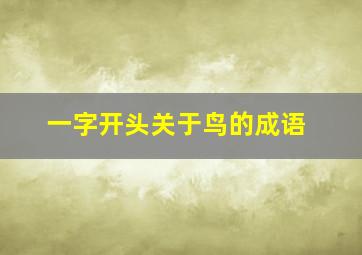 一字开头关于鸟的成语